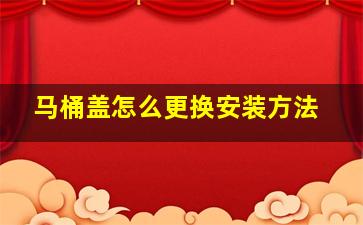 马桶盖怎么更换安装方法